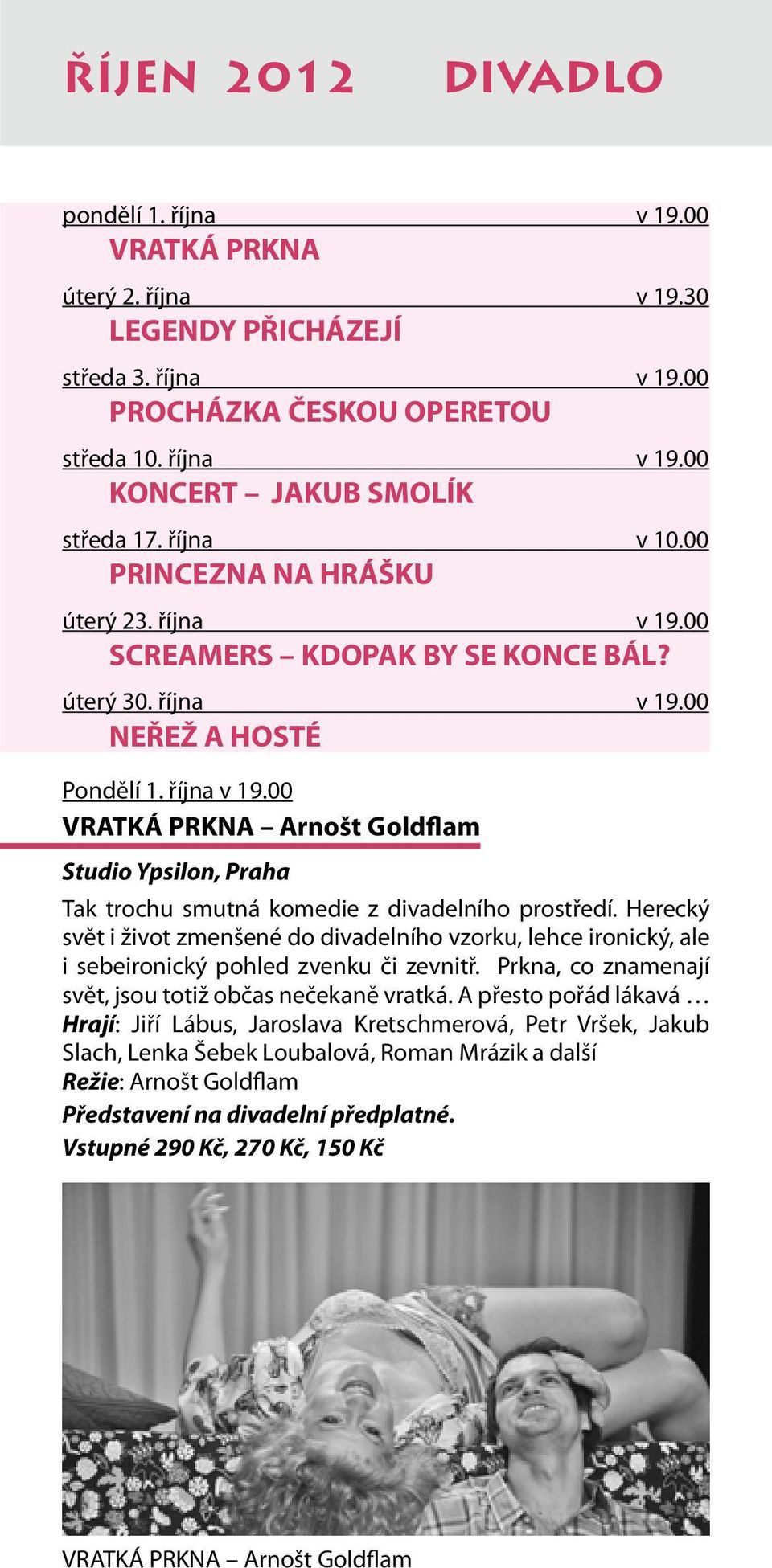 ŘÍJEN 2012 DIVADLO

pondělí 1. října v 19.00
VRATKÁ PRKNA

úterý 2. října v 19.30
LEGENDY PŘICHÁZEJÍ

středa 3. října v 19.00
PROCHÁZKA ČESKOU OPERETOU

středa 10. října v 19.00
KONCERT – JAKUB SMOLÍK

středa 17. října v 10.00
PRINCEZNA NA HRÁŠKU

úterý 23. října v 19.00
SCREAMERS – KDOPAK BY SE KONCE BÁL?

úterý 30. října v 19.00
NEŘEŽ A HOSTÉ

Pondělí 1. října v 19.00
VRATKÁ PRKNA – Arnošt Goldflam

Studio Ypsilon, Praha

Tak trochu smutná komedie z divadelního prostředí. Herecký svět i život zmenšené do divadelního vzorku, lehce ironický, ale i sebeironický pohled zvenku či zevnitř. Prkna, co znamenají svět, jsou totiž občas nečekaně vratká. A přesto pořád lákavá …
Hrají: Jiří Lábus, Jaroslava Kretschmerová, Petr Vršek, Jakub Slach, Lenka Šebek Loubalová, Roman Mrázik a další
Režie: Arnošt Goldflam
Představení na divadelní předplatné.
Vstupné 290 Kč, 270 Kč, 150 Kč

VRATKÁ PRKNA – Arnošt Goldflam